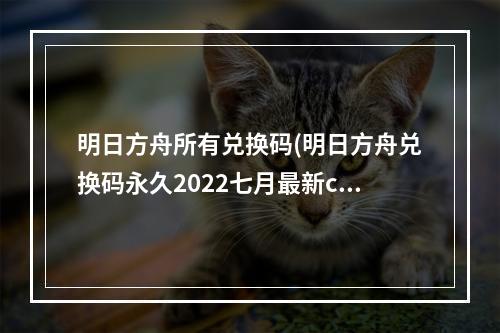 明日方舟所有兑换码(明日方舟兑换码永久2022七月最新c...